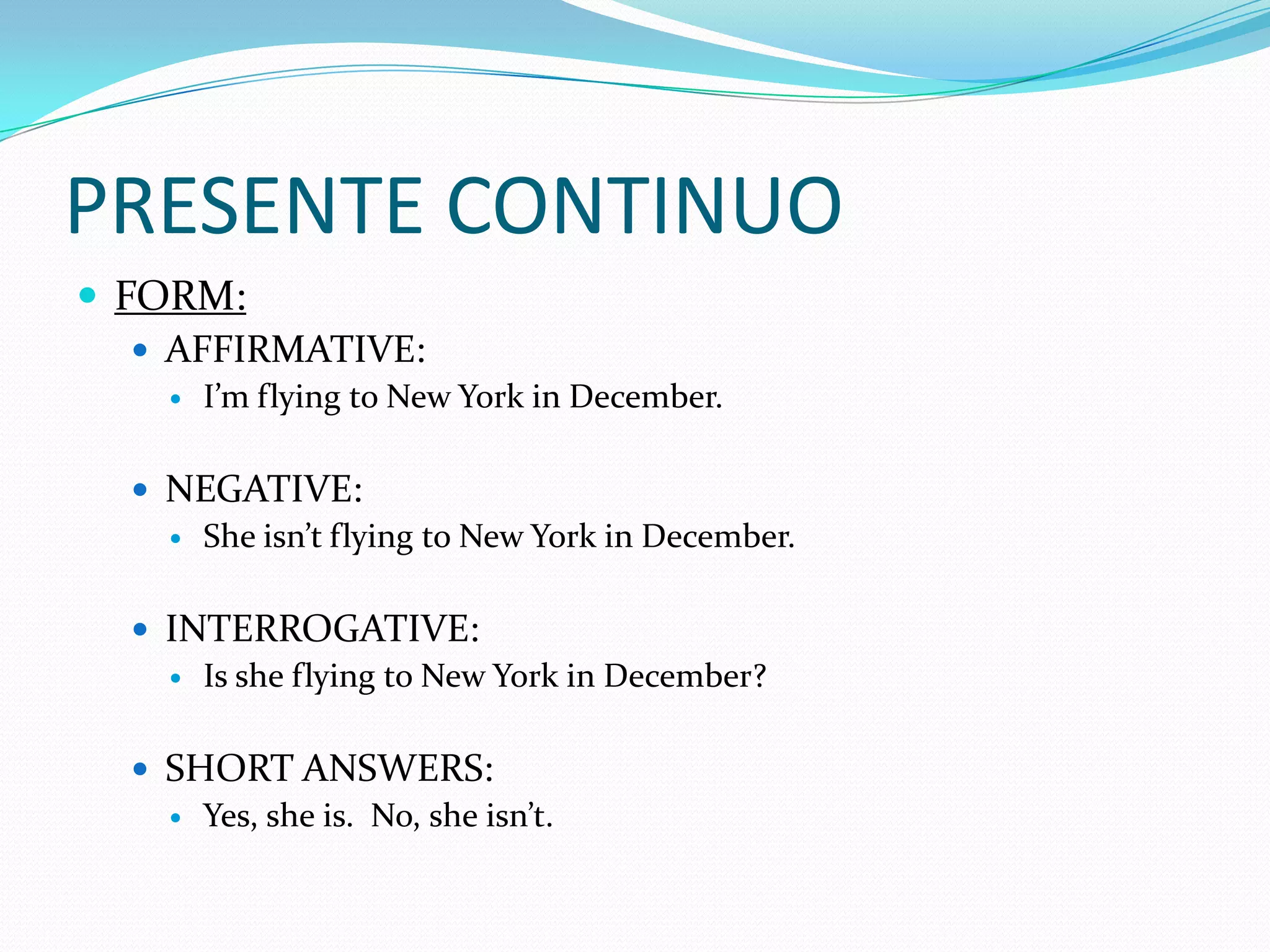 PRESENTE CONTINUO

- FORM:
  - AFFIRMATIVE:
    - I’m flying to New York in December.
  - NEGATIVE:
    - She isn’t flying to New York in December.
  - INTERROGATIVE:
    - Is she flying to New York in December?
  - SHORT ANSWERS:
    - Yes, she is. No, she isn’t.